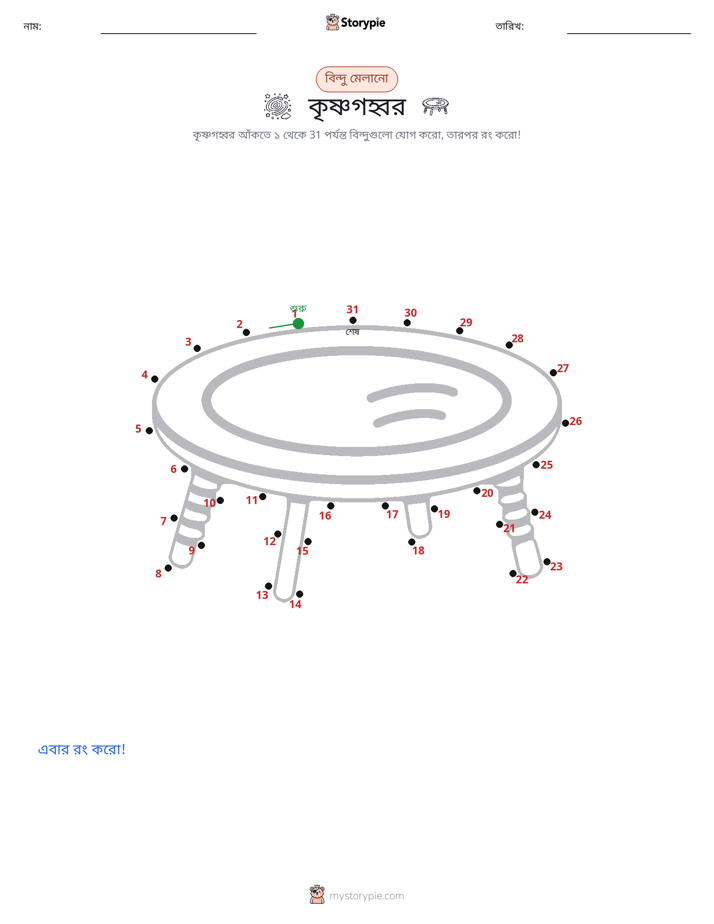 নাম: ____ Storypie তারিখ: ____

বিন্দু মেলানো

কৃষ্ণগহ্বর

কৃষ্ণগহ্বর আঁকতে ১ থেকে 31 পর্যন্ত বিন্দুগুলো যোগ করো, তারপর রং করো!

শুরু
1
2
3
4
5
6
7
8
9
10
11
12
13
14
15
16
17
18
19
20
21
22
23
24
25
26
27
28
29
30
31
শেষ

এবার রং করো!

mystorypie.com